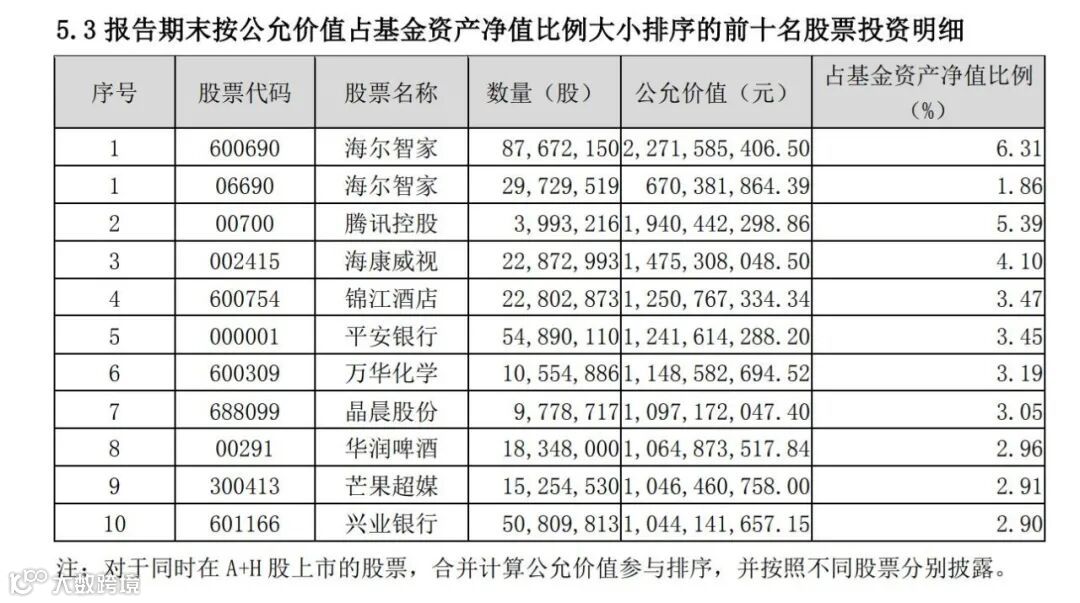 5.3报告期末按公允价值占基金资产净值比例大小排序的前十名股票投资明细

| 序号 | 股票代码 | 股票名称 | 数量（股） | 公允价值（元） | 占基金资产净值比例（%） |
|---|---|---|---|---|---|
| 1 | 600690 | 海尔智家 | 87,672,150 | 2,271,585,406.50 | 6.31 |
| 1 | 06690 | 海尔智家 | 29,729,519 | 670,381,864.39 | 1.86 |
| 2 | 00700 | 腾讯控股 | 3,993,216 | 1,940,442,298.86 | 5.39 |
| 3 | 002415 | 海康威视 | 22,872,993 | 1,475,308,048.50 | 4.10 |
| 4 | 600754 | 锦江酒店 | 22,802,873 | 1,250,767,334.34 | 3.47 |
| 5 | 000001 | 平安银行 | 54,890,110 | 1,241,614,288.20 | 3.45 |
| 6 | 600309 | 万华化学 | 10,554,886 | 1,148,582,694.52 | 3.19 |
| 7 | 688099 | 晶晨股份 | 9,778,717 | 1,097,172,047.40 | 3.05 |
| 8 | 00291 | 华润啤酒 | 18,348,000 | 1,064,873,517.84 | 2.96 |
| 9 | 300413 | 芒果超媒 | 15,254,530 | 1,046,460,758.00 | 2.91 |
| 10 | 601166 | 兴业银行 | 50,809,813 | 1,044,141,657.15 | 2.90 |

注：对于同时在A+H股上市的股票，合并计算公允价值参与排序，并按照不同股票分别披露。

大数跨境